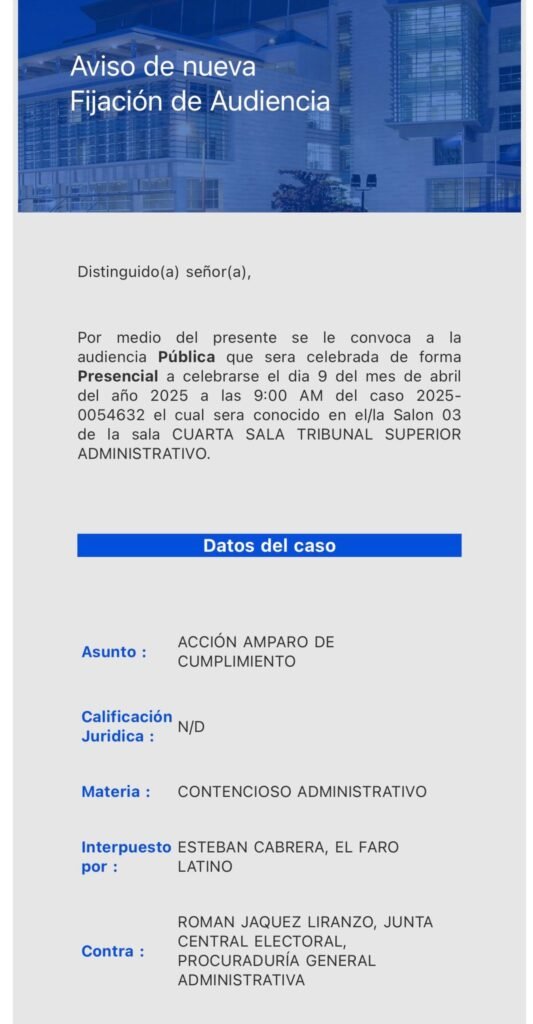 Aviso de nueva
Fijación de Audiencia

Distinguido(a) señor(a),

Por medio del presente se le convoca a la audiencia **Pública** que sera celebrada de forma **Presencial** a celebrarse el dia 9 del mes de abril del año 2025 a las 9:00 AM del caso 2025-0054632 el cual sera conocido en el/la Salon 03 de la sala CUARTA SALA TRIBUNAL SUPERIOR ADMINISTRATIVO.

Datos del caso

| | |
|---|---|
| Asunto : | ACCIÓN AMPARO DE CUMPLIMIENTO |
| Calificación Juridica : | N/D |
| Materia : | CONTENCIOSO ADMINISTRATIVO |
| Interpuesto por : | ESTEBAN CABRERA, EL FARO LATINO |
| Contra : | ROMAN JAQUEZ LIRANZO, JUNTA CENTRAL ELECTORAL, PROCURADURÍA GENERAL ADMINISTRATIVA |